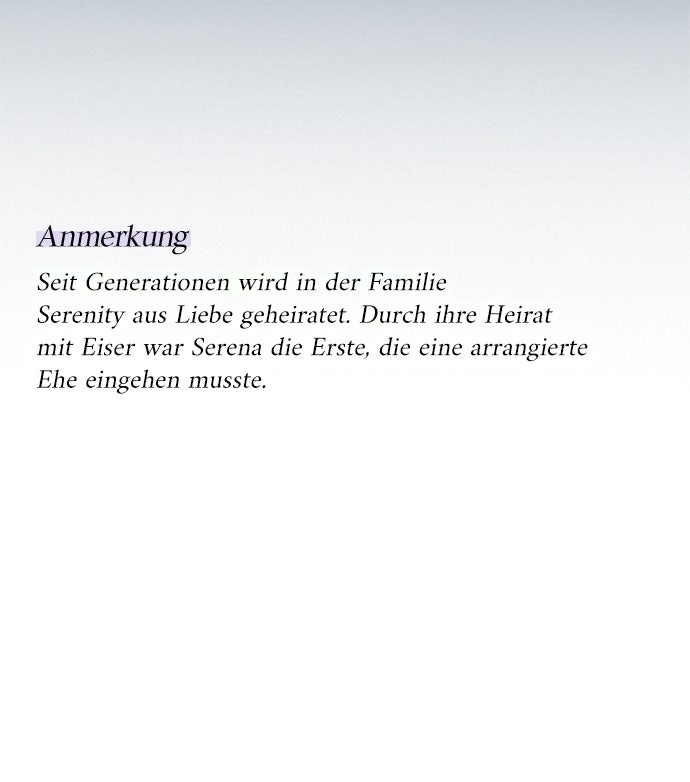 Anmerkung

Seit Generationen wird in der Familie Serenity aus Liebe geheiratet. Durch ihre Heirat mit Eiser war Serena die Erste, die eine arrangierte Ehe eingehen musste.